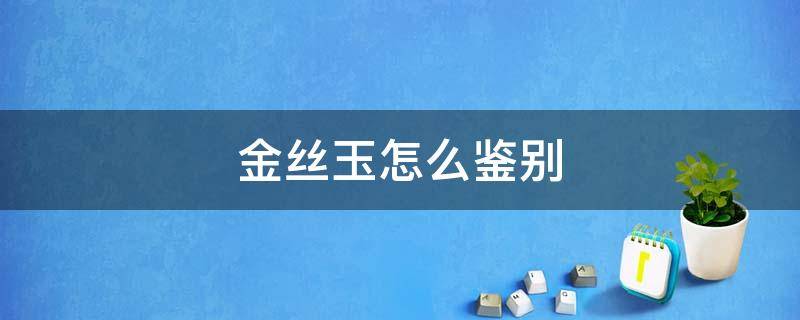 金丝玉怎么鉴别